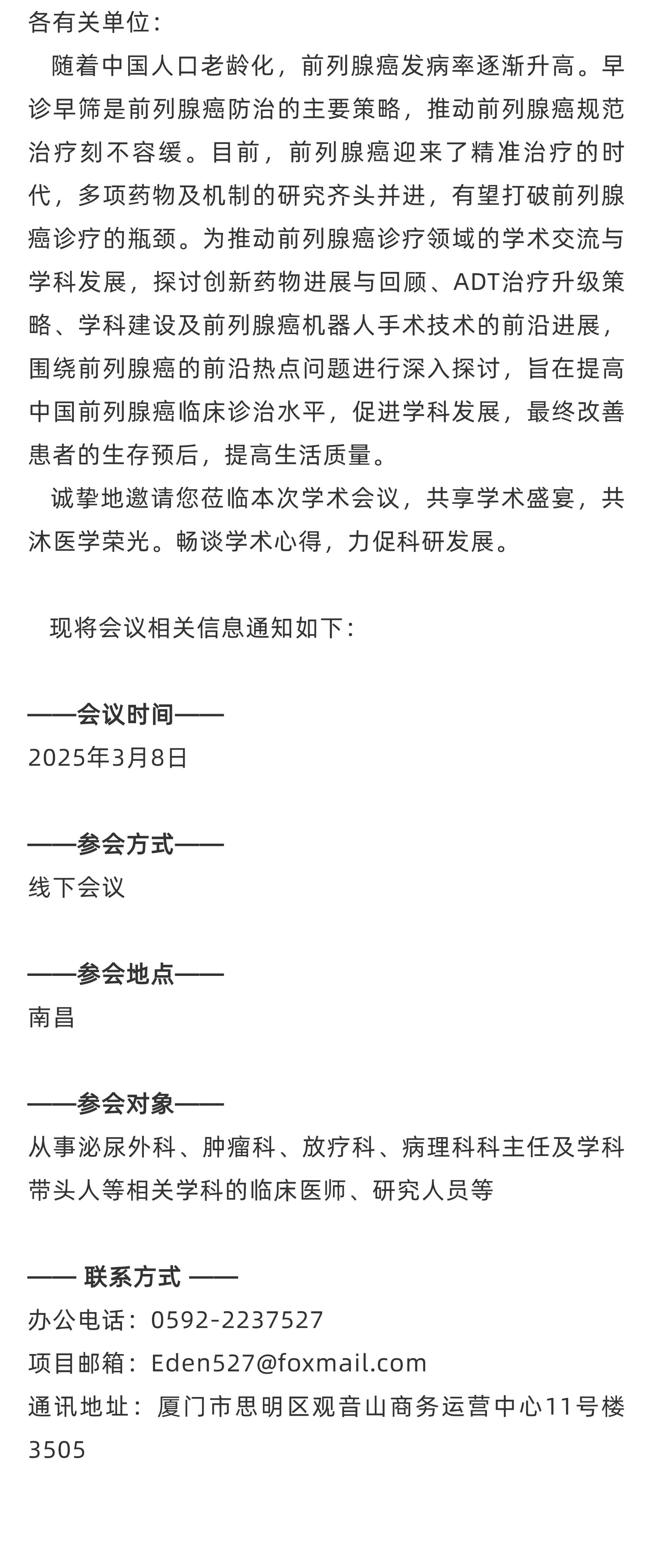 各有关单位：

随着中国人口老龄化，前列腺癌发病率逐渐升高。早诊早筛是前列腺癌防治的主要策略，推动前列腺癌规范治疗刻不容缓。目前，前列腺癌迎来了精准治疗的时代，多项药物及机制的研究齐头并进，有望打破前列腺癌诊疗的瓶颈。为推动前列腺癌诊疗领域的学术交流与学科发展，探讨创新药物进展与回顾、ADT治疗升级策略、学科建设及前列腺癌机器人手术技术的前沿进展，围绕前列腺癌的前沿热点问题进行深入探讨，旨在提高中国前列腺癌临床诊治水平，促进学科发展，最终改善患者的生存预后，提高生活质量。

诚挚地邀请您莅临本次学术会议，共享学术盛宴，共沐医学荣光。畅谈学术心得，力促科研发展。

现将会议相关信息通知如下：

——会议时间——
2025年3月8日

——参会方式——
线下会议

——参会地点——
南昌

——参会对象——
从事泌尿外科、肿瘤科、放疗科、病理科科主任及学科带头人等相关学科的临床医师、研究人员等

—— 联系方式 ——
办公电话：0592-2237527
项目邮箱：Eden527@foxmail.com
通讯地址：厦门市思明区观音山商务运营中心11号楼3505